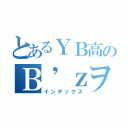 とあるＹＢ高の
Ｂ’ｚヲ
インデックス